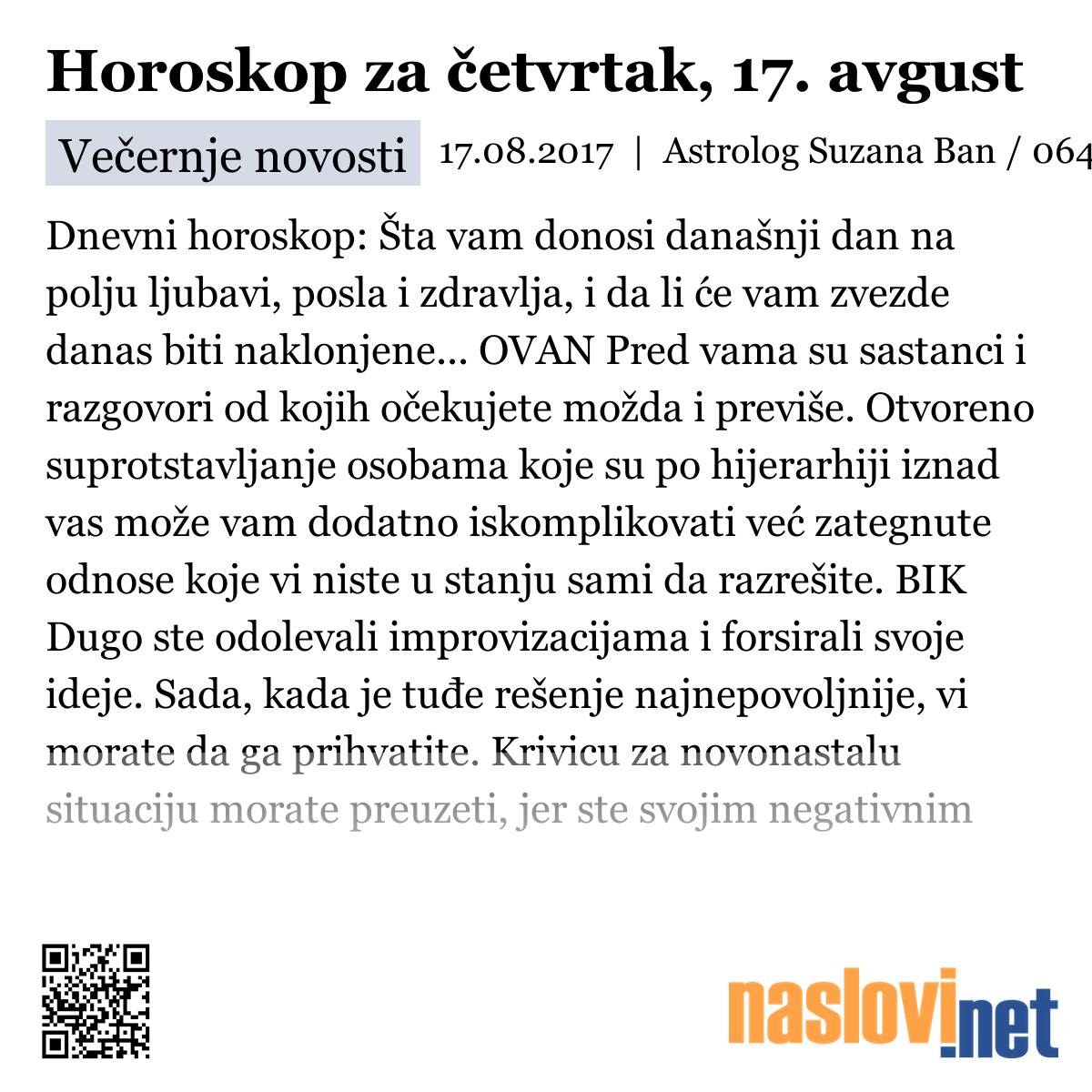 Horoskop za četvrtak, 17. avgust

Večernje novosti

17.08.2017 | Astrolog Suzana Ban / 064

Dnevni horoskop: Šta vam donosi današnji dan na polju ljubavi, posla i zdravlja, i da li će vam zvezde danas biti naklonjene... OVAN Pred vama su sastanci i razgovori od kojih očekujete možda i previše. Otvoreno suprotstavljanje osobama koje su po hijerarhiji iznad vas može vam dodatno iskomplikovati već zategnute odnose koje vi niste u stanju sami da razrešite. BIK Dugo ste odolevali improvizacijama i forsirali svoje ideje. Sada, kada je tuđe rešenje najnepovoljnije, vi morate da ga prihvatite. Krivicu za novonastalu situaciju morate preuzeti, jer ste svojim negativnim

naslovi.net